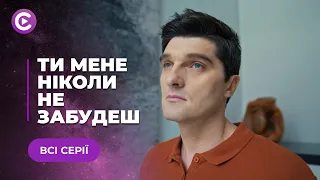 ТИ МЕНЕ НІКОЛИ НЕ ЗАБУДЕШ

ВСІ СЕРІЇ